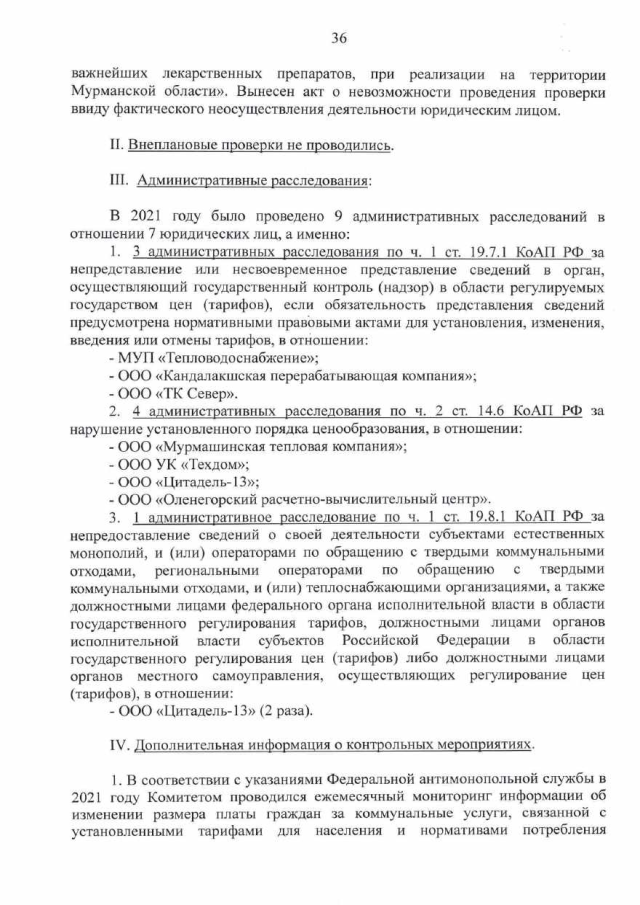 36

важнейших лекарственных препаратов, при реализации на территории Мурманской области». Вынесен акт о невозможности проведения проверки ввиду фактического неосуществления деятельности юридическим лицом.

II. Внеплановые проверки не проводились.

III. Административные расследования:

В 2021 году было проведено 9 административных расследований в отношении 7 юридических лиц, а именно:

1. 3 административных расследования по ч. 1 ст. 19.7.1 КоАП РФ за непредставление или несвоевременное представление сведений в орган, осуществляющий государственный контроль (надзор) в области регулируемых государством цен (тарифов), если обязательность представления сведений предусмотрена нормативными правовыми актами для установления, изменения, введения или отмены тарифов, в отношении:

- МУП «Тепловодоснабжение»;
- ООО «Кандалакшская перерабатывающая компания»;
- ООО «ТК Север».

2. 4 административных расследования по ч. 2 ст. 14.6 КоАП РФ за нарушение установленного порядка ценообразования, в отношении:

- ООО «Мурмашинская тепловая компания»;
- ООО УК «Техдом»;
- ООО «Цитадель-13»;
- ООО «Оленегорский расчетно-вычислительный центр».

3. 1 административное расследование по ч. 1 ст. 19.8.1 КоАП РФ за непредоставление сведений о своей деятельности субъектами естественных монополий, и (или) операторами по обращению с твердыми коммунальными отходами, региональными операторами по обращению с твердыми коммунальными отходами, и (или) теплоснабжающими организациями, а также должностными лицами федерального органа исполнительной власти в области государственного регулирования тарифов, должностными лицами органов исполнительной власти субъектов Российской Федерации в области государственного регулирования цен (тарифов) либо должностными лицами органов местного самоуправления, осуществляющих регулирование цен (тарифов), в отношении:

- ООО «Цитадель-13» (2 раза).

IV. Дополнительная информация о контрольных мероприятиях.

1. В соответствии с указаниями Федеральной антимонопольной службы в 2021 году Комитетом проводился ежемесячный мониторинг информации об изменении размера платы граждан за коммунальные услуги, связанной с установленными тарифами для населения и нормативами потребления